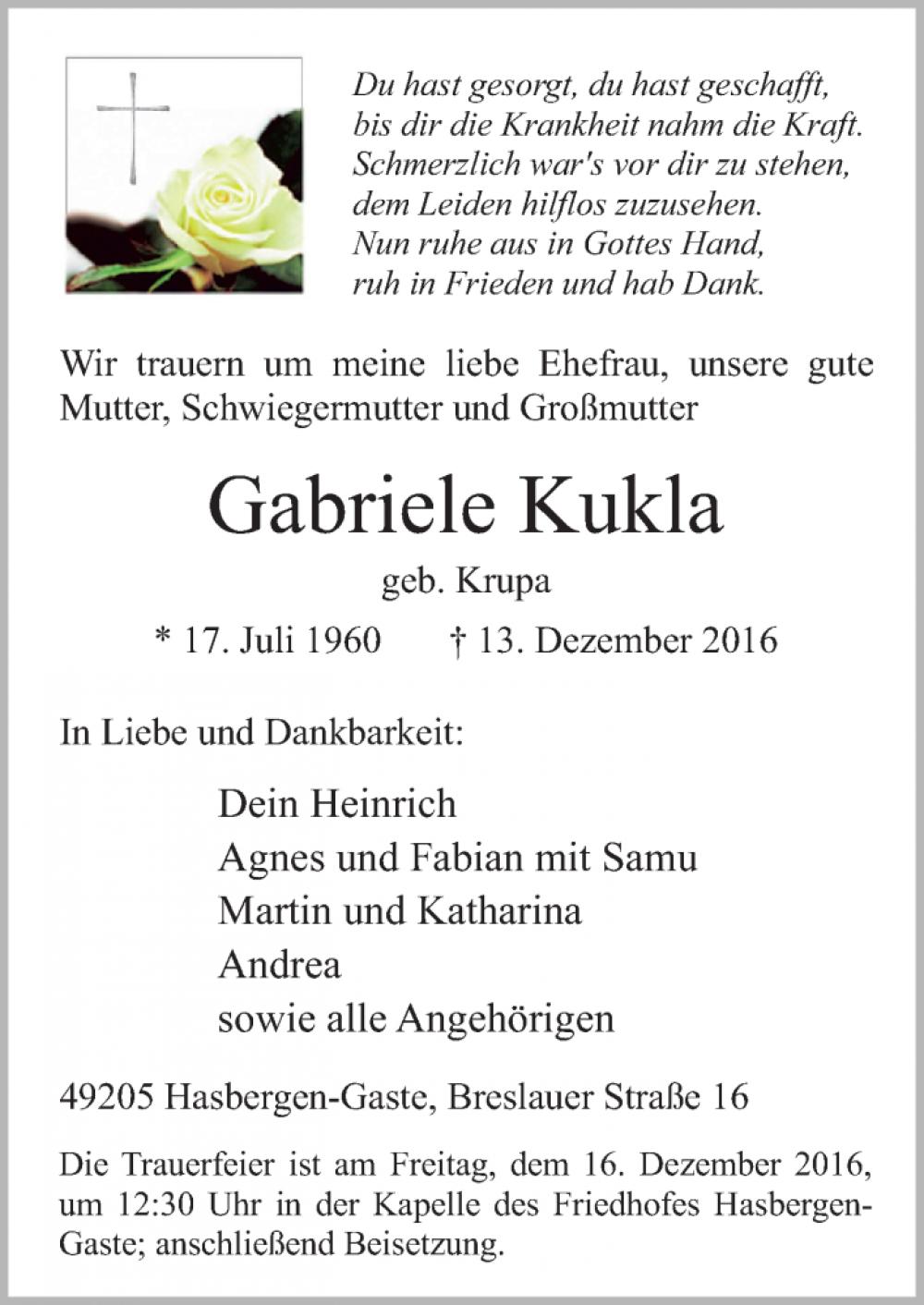 Du hast gesorgt, du hast geschafft,
bis dir die Krankheit nahm die Kraft.
Schmerzlich war's vor dir zu stehen,
dem Leiden hilflos zuzusehen.
Nun ruhe aus in Gottes Hand,
ruh in Frieden und hab Dank.

Wir trauern um meine liebe Ehefrau, unsere gute Mutter, Schwiegermutter und Großmutter

Gabriele Kukla

geb. Krupa

* 17. Juli 1960 † 13. Dezember 2016

In Liebe und Dankbarkeit:

Dein Heinrich
Agnes und Fabian mit Samu
Martin und Katharina
Andrea
sowie alle Angehörigen

49205 Hasbergen-Gaste, Breslauer Straße 16

Die Trauerfeier ist am Freitag, dem 16. Dezember 2016, um 12:30 Uhr in der Kapelle des Friedhofes Hasbergen-Gaste; anschließend Beisetzung.